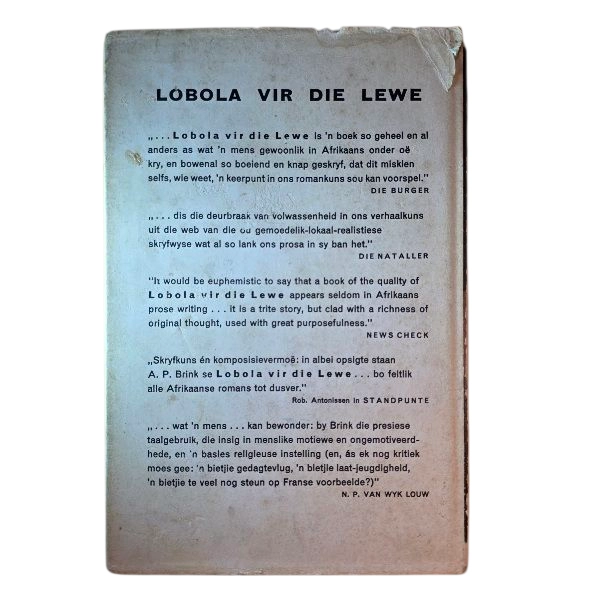 LOBOLA VIR DIE LEWE

„. . . Lobola vir die Lewe is 'n boek so geheel en al anders as wat 'n mens gewoonlik in Afrikaans onder oë kry, en bowenal so boeiend en knap geskryf, dat dit miskien selfs, wie weet, 'n keerpunt in ons romankuns sou kan voorspel."
DIE BURGER

„. . . dis die deurbraak van volwassenheid in ons verhaalkuns uit die web van die ou gemoedelik-lokaal-realistiese skryfwyse wat al so lank ons prosa in sy ban het."
DIE NATALLER

"It would be euphemistic to say that a book of the quality of Lobola vir die Lewe appears seldom in Afrikaans prose writing . . . it is a trite story, but clad with a richness of original thought, used with great purposefulness."
NEWS CHECK

„Skryfkuns én komposisievermoë: in albei opsigte staan A. P. Brink se Lobola vir die Lewe . . . bo feitlik alle Afrikaanse romans tot dusver."
Rob. Antonissen in STANDPUNTE

„. . . wat 'n mens . . . kan bewonder: by Brink die presiese taalgebruik, die insig in menslike motiewe en ongemotiveerdhede, en 'n basies religieuse instelling (en, ás ek nog kritiek moes gee: 'n bietjie gedagtevlug, 'n bietjie laat-jeugdigheid, 'n bietjie te veel nog steun op Franse voorbeelde?)"
N. P. VAN WYK LOUW